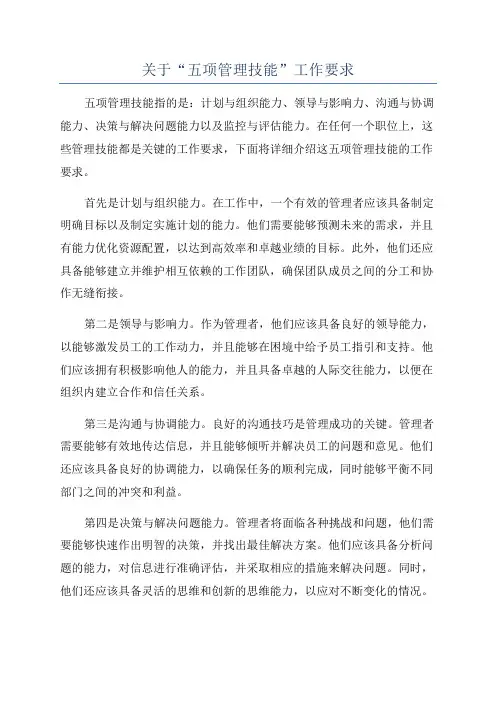 关于“五项管理技能”工作要求

五项管理技能指的是：计划与组织能力、领导与影响力、沟通与协调能力、决策与解决问题能力以及监控与评估能力。在任何一个职位上，这些管理技能都是关键的工作要求，下面将详细介绍这五项管理技能的工作要求。

首先是计划与组织能力。在工作中，一个有效的管理者应该具备制定明确目标以及制定实施计划的能力。他们需要能够预测未来的需求，并且有能力优化资源配置，以达到高效率和卓越业绩的目标。此外，他们还应具备能够建立并维护相互依赖的工作团队，确保团队成员之间的分工和协作无缝衔接。

第二是领导与影响力。作为管理者，他们应该具备良好的领导能力，以能够激发员工的工作动力，并且能够在困境中给予员工指引和支持。他们应该拥有积极影响他人的能力，并且具备卓越的人际交往能力，以便在组织内建立合作和信任关系。

第三是沟通与协调能力。良好的沟通技巧是管理成功的关键。管理者需要能够有效地传达信息，并且能够倾听并解决员工的问题和意见。他们还应该具备良好的协调能力，以确保任务的顺利完成，同时能够平衡不同部门之间的冲突和利益。

第四是决策与解决问题能力。管理者将面临各种挑战和问题，他们需要能够快速作出明智的决策，并找出最佳解决方案。他们应该具备分析问题的能力，对信息进行准确评估，并采取相应的措施来解决问题。同时，他们还应该具备灵活的思维和创新的思维能力，以应对不断变化的情况。